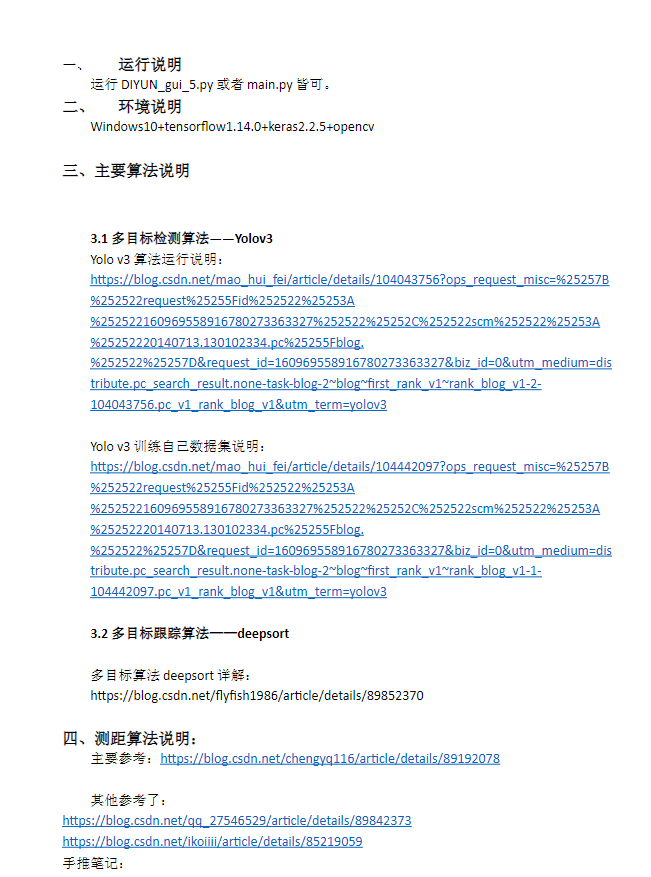 一、 运行说明

运行DIYUN_gui_5.py或者main.py皆可。

二、 环境说明

Windows10+tensorflow1.14.0+keras2.2.5+opencv

三、主要算法说明

3.1多目标检测算法——Yolov3

Yolo v3算法运行说明：
https://blog.csdn.net/mao_hui_fei/article/details/104043756?ops_request_misc=%25257B%252522request%25255Fid%252522%25253A%252522160969558916780273363327%252522%25252C%252522scm%252522%25253A%25252220140713.130102334.pc%25255Fblog.%252522%25257D&request_id=160969558916780273363327&biz_id=0&utm_medium=distribute.pc_search_result.none-task-blog-2~blog~first_rank_v1~rank_blog_v1-2-104043756.pc_v1_rank_blog_v1&utm_term=yolov3

Yolo v3训练自己数据集说明：
https://blog.csdn.net/mao_hui_fei/article/details/104442097?ops_request_misc=%25257B%252522request%25255Fid%252522%25253A%252522160969558916780273363327%252522%25252C%252522scm%252522%25253A%25252220140713.130102334.pc%25255Fblog.%252522%25257D&request_id=160969558916780273363327&biz_id=0&utm_medium=distribute.pc_search_result.none-task-blog-2~blog~first_rank_v1~rank_blog_v1-1-104442097.pc_v1_rank_blog_v1&utm_term=yolov3

3.2多目标跟踪算法——deepsort

多目标算法deepsort详解：
https://blog.csdn.net/flyfish1986/article/details/89852370

四、测距算法说明：

主要参考：https://blog.csdn.net/chengyq116/article/details/89192078

其他参考了：
https://blog.csdn.net/qq_27546529/article/details/89842373
https://blog.csdn.net/ikoiiii/article/details/85219059
手推笔记：